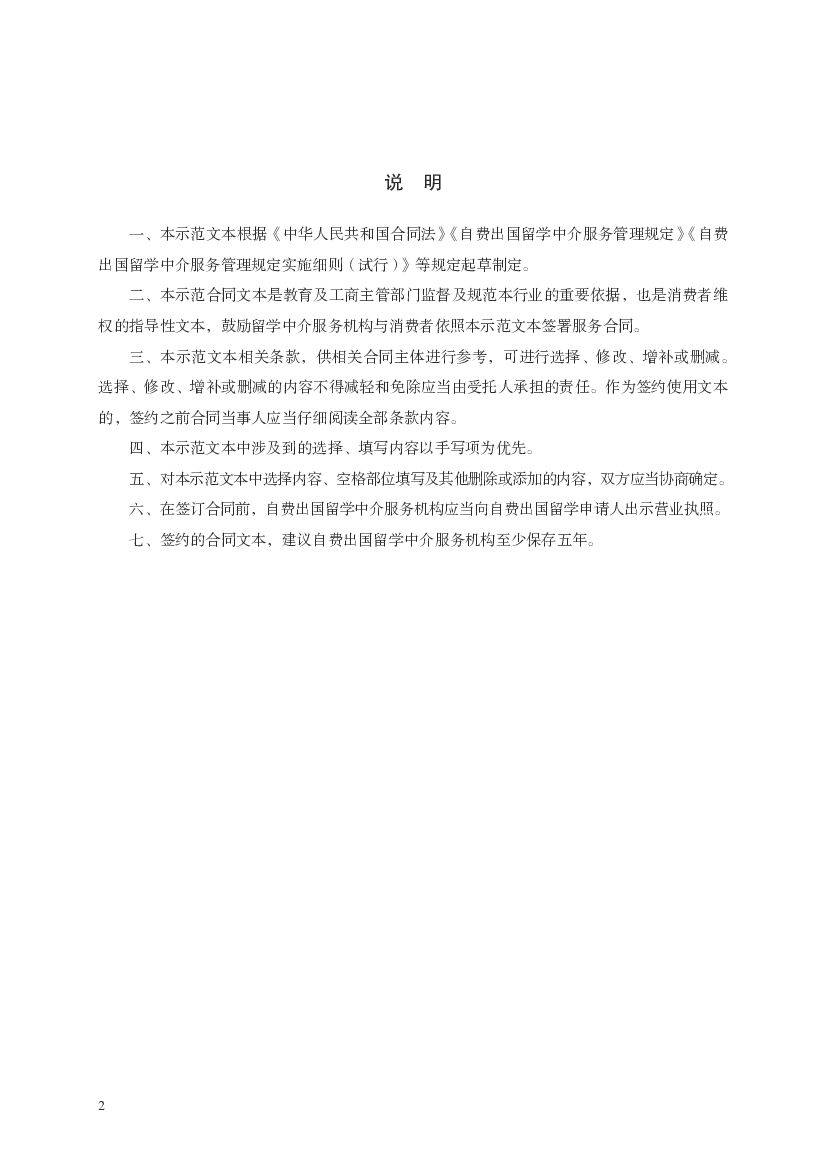 说 明

一、本示范文本根据《中华人民共和国合同法》《自费出国留学中介服务管理规定》《自费出国留学中介服务管理规定实施细则（试行）》等规定起草制定。

二、本示范合同文本是教育及工商主管部门监督及规范本行业的重要依据，也是消费者维权的指导性文本，鼓励留学中介服务机构与消费者依照本示范文本签署服务合同。

三、本示范文本相关条款，供相关合同主体进行参考，可进行选择、修改、增补或删减。选择、修改、增补或删减的内容不得减轻和免除应当由受托人承担的责任。作为签约使用文本的，签约之前合同当事人应当仔细阅读全部条款内容。

四、本示范文本中涉及到的选择、填写内容以手写项为优先。

五、对本示范文本中选择内容、空格部位填写及其他删除或添加的内容，双方应当协商确定。

六、在签订合同前，自费出国留学中介服务机构应当向自费出国留学申请人出示营业执照。

七、签约的合同文本，建议自费出国留学中介服务机构至少保存五年。

2